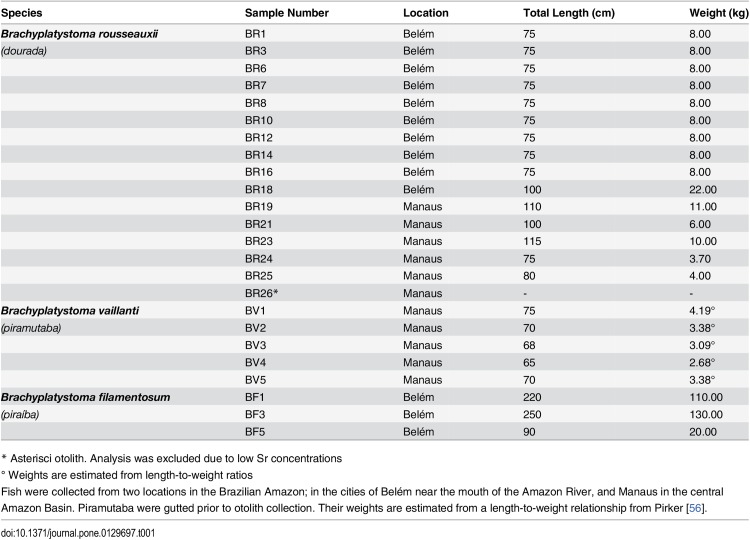 | Species | Sample Number | Location | Total Length (cm) | Weight (kg) |
|---|---|---|---|---|
| Brachyplatystoma rousseauxii | BR1 | Belém | 75 | 8.00 |
| (dourada) | BR3 | Belém | 75 | 8.00 |
| | BR6 | Belém | 75 | 8.00 |
| | BR7 | Belém | 75 | 8.00 |
| | BR8 | Belém | 75 | 8.00 |
| | BR10 | Belém | 75 | 8.00 |
| | BR12 | Belém | 75 | 8.00 |
| | BR14 | Belém | 75 | 8.00 |
| | BR16 | Belém | 75 | 8.00 |
| | BR18 | Belém | 100 | 22.00 |
| | BR19 | Manaus | 110 | 11.00 |
| | BR21 | Manaus | 100 | 6.00 |
| | BR23 | Manaus | 115 | 10.00 |
| | BR24 | Manaus | 75 | 3.70 |
| | BR25 | Manaus | 80 | 4.00 |
| | BR26* | Manaus | - | - |
| Brachyplatystoma vaillanti | BV1 | Manaus | 75 | 4.19° |
| (piramutaba) | BV2 | Manaus | 70 | 3.38° |
| | BV3 | Manaus | 68 | 3.09° |
| | BV4 | Manaus | 65 | 2.68° |
| | BV5 | Manaus | 70 | 3.38° |
| Brachyplatystoma filamentosum | BF1 | Belém | 220 | 110.00 |
| (piraíba) | BF3 | Belém | 250 | 130.00 |
| | BF5 | Belém | 90 | 20.00 |

* Asterisci otolith. Analysis was excluded due to low Sr concentrations

° Weights are estimated from length-to-weight ratios

Fish were collected from two locations in the Brazilian Amazon; in the cities of Belém near the mouth of the Amazon River, and Manaus in the central Amazon Basin. Piramutaba were gutted prior to otolith collection. Their weights are estimated from a length-to-weight relationship from Pirker [56].

doi:10.1371/journal.pone.0129697.t001